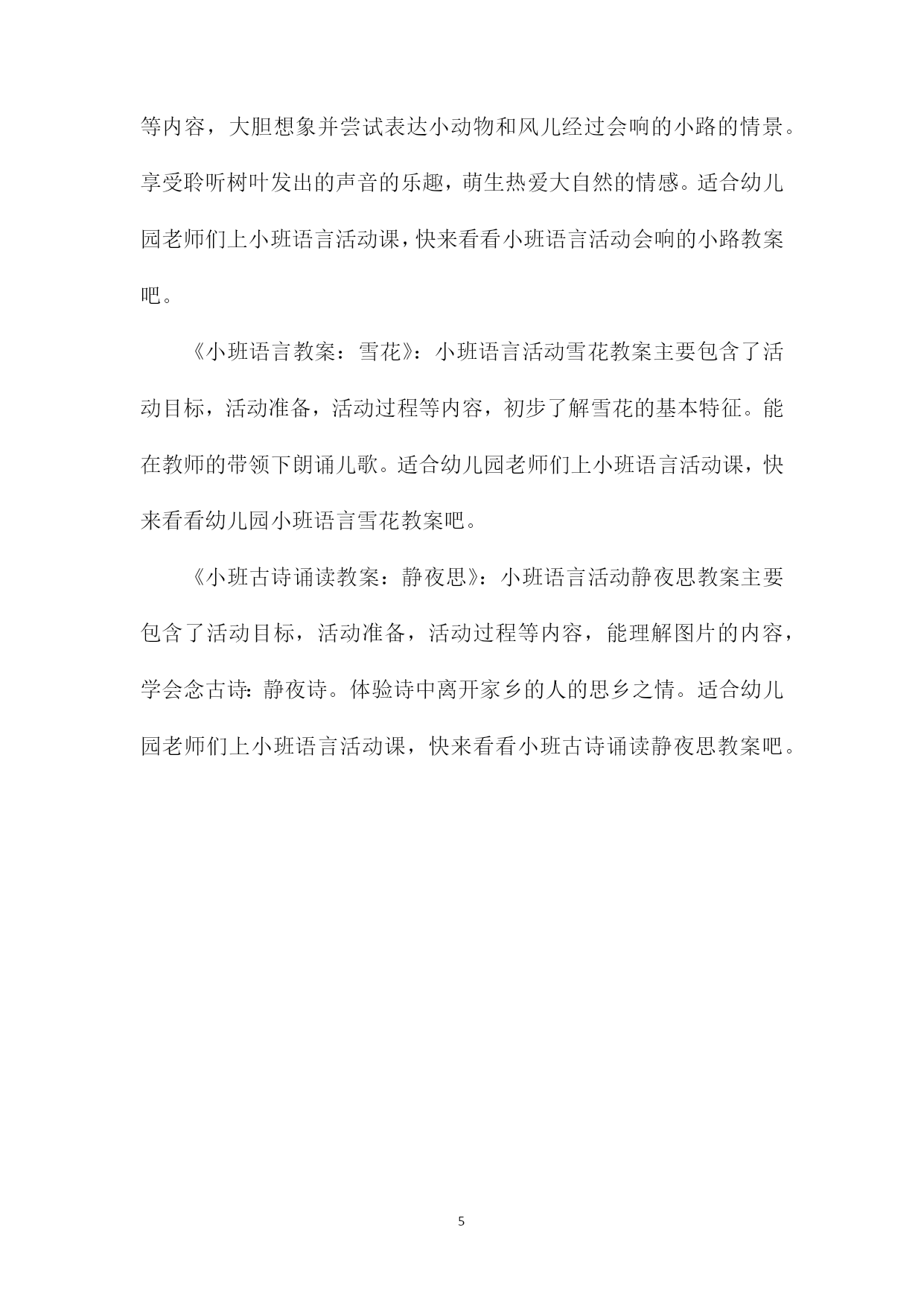 等内容，大胆想象并尝试表达小动物和风儿经过会响的小路的情景。享受聆听树叶发出的声音的乐趣，萌生热爱大自然的情感。适合幼儿园老师们上小班语言活动课，快来看看小班语言活动会响的小路教案吧。

《小班语言教案：雪花》：小班语言活动雪花教案主要包含了活动目标，活动准备，活动过程等内容，初步了解雪花的基本特征。能在教师的带领下朗诵儿歌。适合幼儿园老师们上小班语言活动课，快来看看幼儿园小班语言雪花教案吧。

《小班古诗诵读教案：静夜思》：小班语言活动静夜思教案主要包含了活动目标，活动准备，活动过程等内容，能理解图片的内容，学会念古诗：静夜诗。体验诗中离开家乡的人的思乡之情。适合幼儿园老师们上小班语言活动课，快来看看小班古诗诵读静夜思教案吧。

5